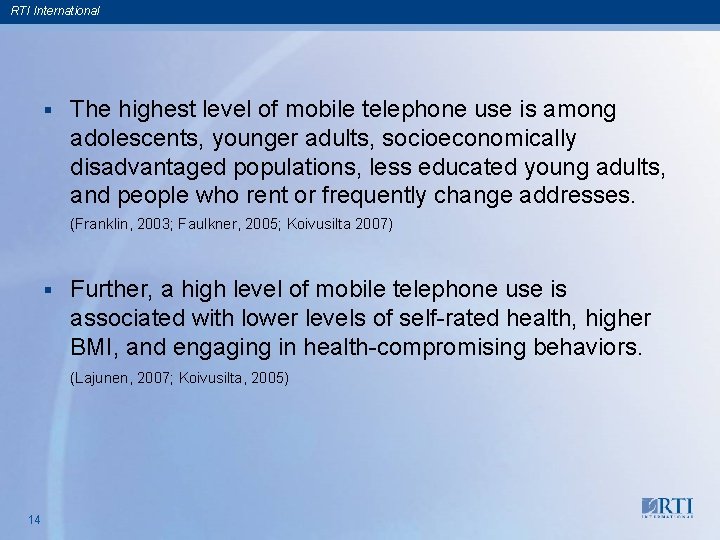 RTI International

▪ The highest level of mobile telephone use is among adolescents, younger adults, socioeconomically disadvantaged populations, less educated young adults, and people who rent or frequently change addresses.
(Franklin, 2003; Faulkner, 2005; Koivusilta 2007)

▪ Further, a high level of mobile telephone use is associated with lower levels of self-rated health, higher BMI, and engaging in health-compromising behaviors.
(Lajunen, 2007; Koivusilta, 2005)

14

RTI
INTERNATIONAL